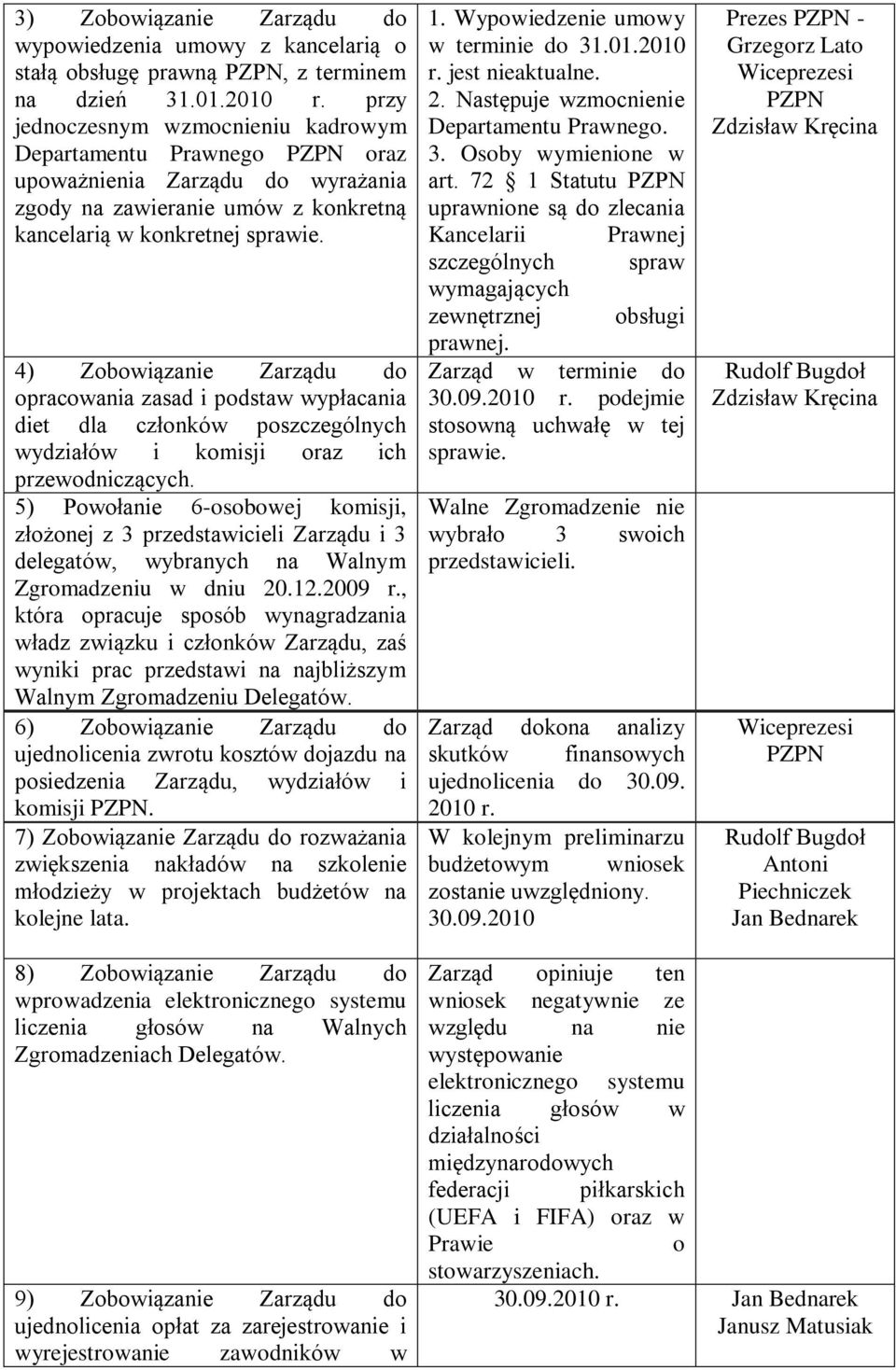 | | | |
|---|---|---|
| 3) Zobowiązanie Zarządu do wypowiedzenia umowy z kancelarią o stałą obsługę prawną PZPN, z terminem na dzień 31.01.2010 r. przy jednoczesnym wzmocnieniu kadrowym Departamentu Prawnego PZPN oraz upoważnienia Zarządu do wyrażania zgody na zawieranie umów z konkretną kancelarią w konkretnej sprawie. | 1. Wypowiedzenie umowy w terminie do 31.01.2010 r. jest nieaktualne. 2. Następuje wzmocnienie Departamentu Prawnego. 3. Osoby wymienione w art. 72 § 1 Statutu PZPN uprawnione są do zlecania Kancelarii Prawnej szczególnych spraw wymagających zewnętrznej obsługi prawnej. | Prezes PZPN - Grzegorz Lato Wiceprezesi PZPN Zdzisław Kręcina |
| 4) Zobowiązanie Zarządu do opracowania zasad i podstaw wypłacania diet dla członków poszczególnych wydziałów i komisji oraz ich przewodniczących. | Zarząd w terminie do 30.09.2010 r. podejmie stosowną uchwałę w tej sprawie. | Rudolf Bugdoł Zdzisław Kręcina |
| 5) Powołanie 6-osobowej komisji, złożonej z 3 przedstawicieli Zarządu i 3 delegatów, wybranych na Walnym Zgromadzeniu w dniu 20.12.2009 r., która opracuje sposób wynagradzania władz związku i członków Zarządu, zaś wyniki prac przedstawi na najbliższym Walnym Zgromadzeniu Delegatów. | Walne Zgromadzenie nie wybrało 3 swoich przedstawicieli. | |
| 6) Zobowiązanie Zarządu do ujednolicenia zwrotu kosztów dojazdu na posiedzenia Zarządu, wydziałów i komisji PZPN. | Zarząd dokona analizy skutków finansowych ujednolicenia do 30.09. 2010 r. | Wiceprezesi PZPN |
| 7) Zobowiązanie Zarządu do rozważania zwiększenia nakładów na szkolenie młodzieży w projektach budżetów na kolejne lata. | W kolejnym preliminarzu budżetowym wniosek zostanie uwzględniony. 30.09.2010 | Rudolf Bugdoł Antoni Piechniczek Jan Bednarek |
| 8) Zobowiązanie Zarządu do wprowadzenia elektronicznego systemu liczenia głosów na Walnych Zgromadzeniach Delegatów. | Zarząd opiniuje ten wniosek negatywnie ze względu na nie występowanie elektronicznego systemu liczenia głosów w działalności międzynarodowych federacji piłkarskich (UEFA i FIFA) oraz w Prawie o stowarzyszeniach. | |
| 9) Zobowiązanie Zarządu do ujednolicenia opłat za zarejestrowanie i wyrejestrowanie zawodników w | 30.09.2010 r. | Jan Bednarek Janusz Matusiak |